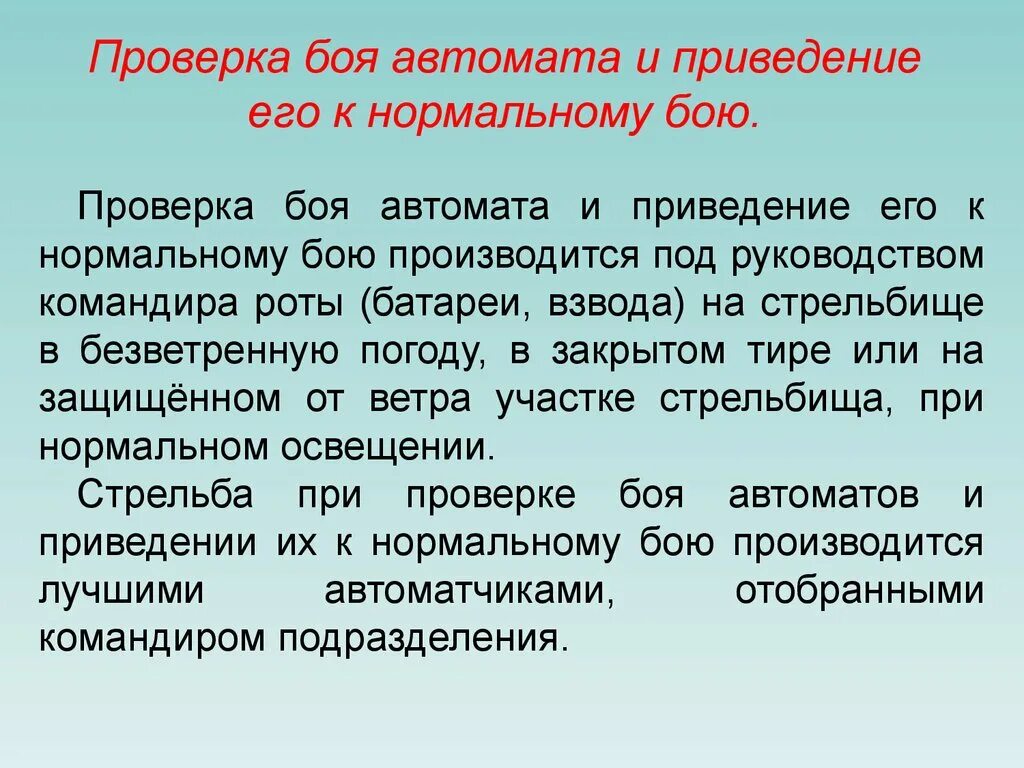 Проверка боя автомата и приведение его к нормальному бою.

Проверка боя автомата и приведение его к нормальному бою производится под руководством командира роты (батареи, взвода) на стрельбище в безветренную погоду, в закрытом тире или на защищённом от ветра участке стрельбища, при нормальном освещении.

Стрельба при проверке боя автоматов и приведении их к нормальному бою производится лучшими автоматчиками, отобранными командиром подразделения.